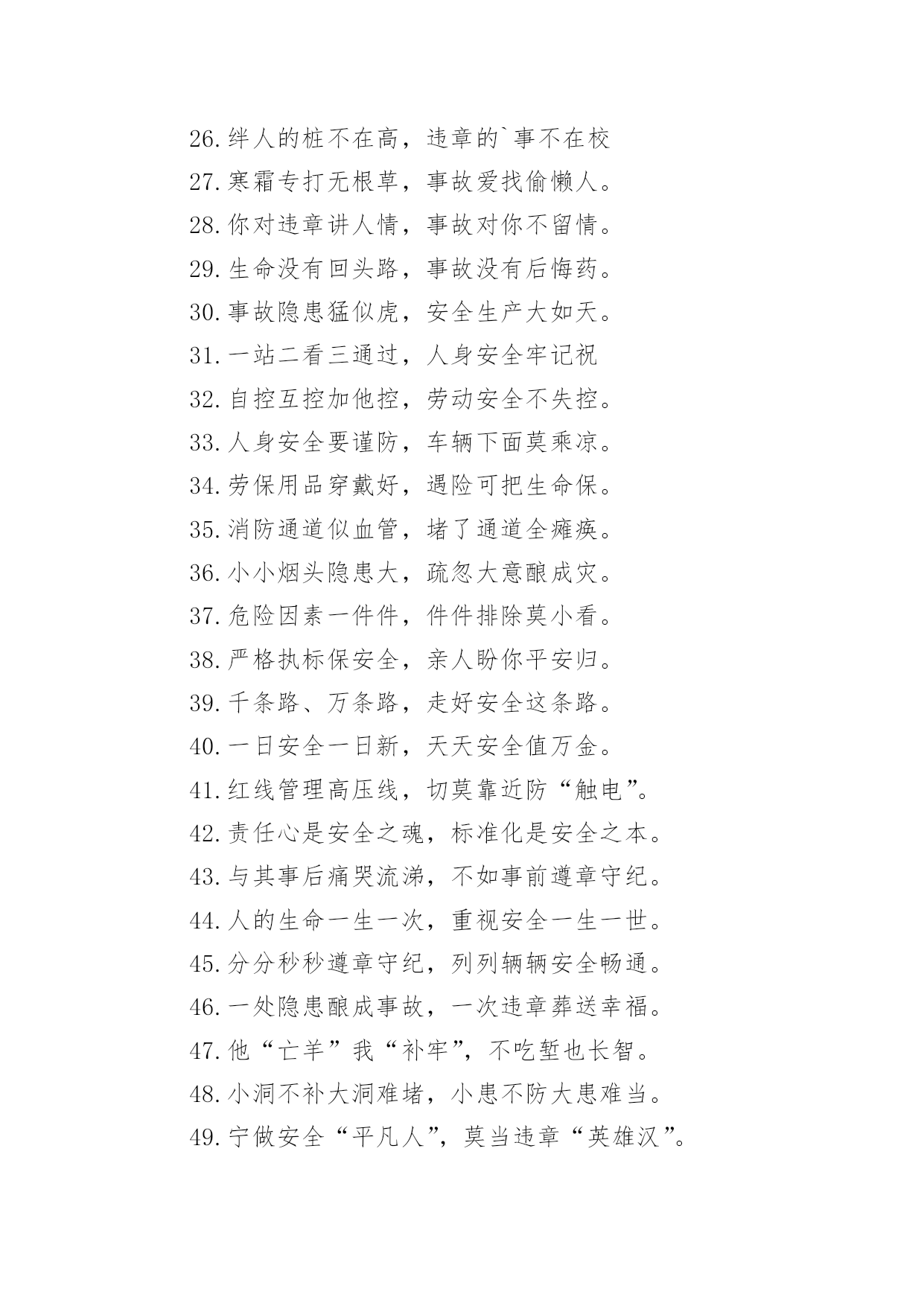 26.绊人的桩不在高，违章的`事不在校
27.寒霜专打无根草，事故爱找偷懒人。
28.你对违章讲人情，事故对你不留情。
29.生命没有回头路，事故没有后悔药。
30.事故隐患猛似虎，安全生产大如天。
31.一站二看三通过，人身安全牢记祝
32.自控互控加他控，劳动安全不失控。
33.人身安全要谨防，车辆下面莫乘凉。
34.劳保用品穿戴好，遇险可把生命保。
35.消防通道似血管，堵了通道全瘫痪。
36.小小烟头隐患大，疏忽大意酿成灾。
37.危险因素一件件，件件排除莫小看。
38.严格执标保安全，亲人盼你平安归。
39.千条路、万条路，走好安全这条路。
40.一日安全一日新，天天安全值万金。
41.红线管理高压线，切莫靠近防“触电”。
42.责任心是安全之魂，标准化是安全之本。
43.与其事后痛哭流涕，不如事前遵章守纪。
44.人的生命一生一次，重视安全一生一世。
45.分分秒秒遵章守纪，列列辆辆安全畅通。
46.一处隐患酿成事故，一次违章葬送幸福。
47.他“亡羊”我“补牢”，不吃堑也长智。
48.小洞不补大洞难堵，小患不防大患难当。
49.宁做安全“平凡人”，莫当违章“英雄汉”。